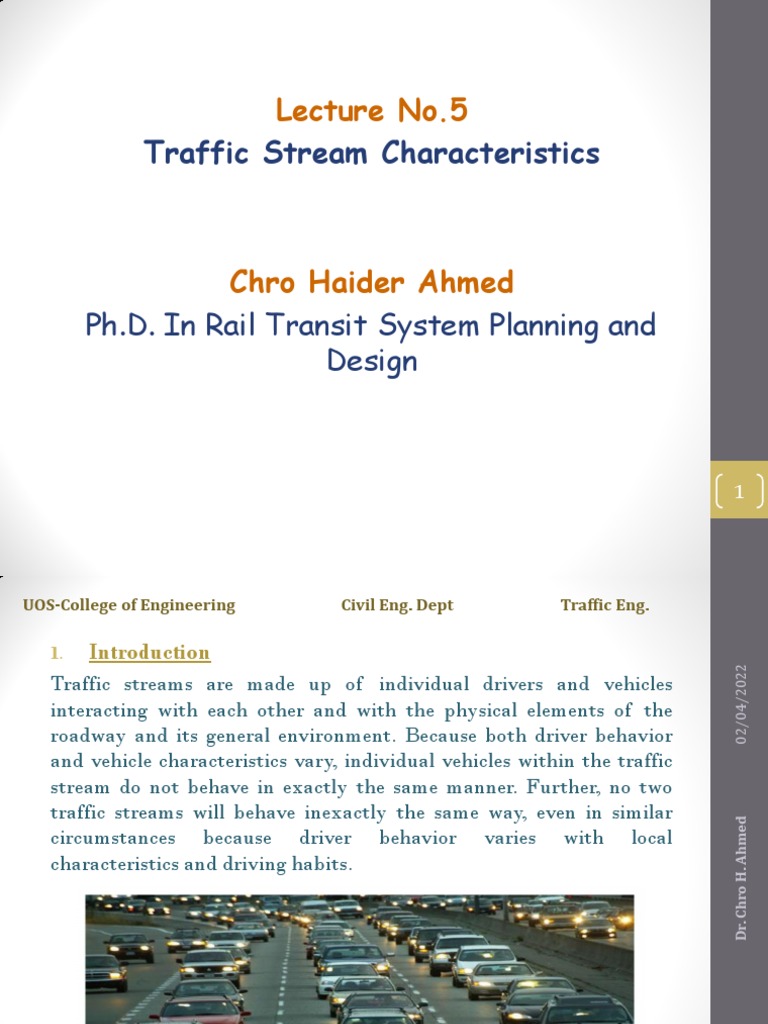 Lecture No.5
Traffic Stream Characteristics

Chro Haider Ahmed
Ph.D. In Rail Transit System Planning and Design

1

UOS-College of Engineering Civil Eng. Dept Traffic Eng.

1. Introduction

Traffic streams are made up of individual drivers and vehicles interacting with each other and with the physical elements of the roadway and its general environment. Because both driver behavior and vehicle characteristics vary, individual vehicles within the traffic stream do not behave in exactly the same manner. Further, no two traffic streams will behave inexactly the same way, even in similar circumstances because driver behavior varies with local characteristics and driving habits.

02/04/2022

Dr. Chro H. Ahmed